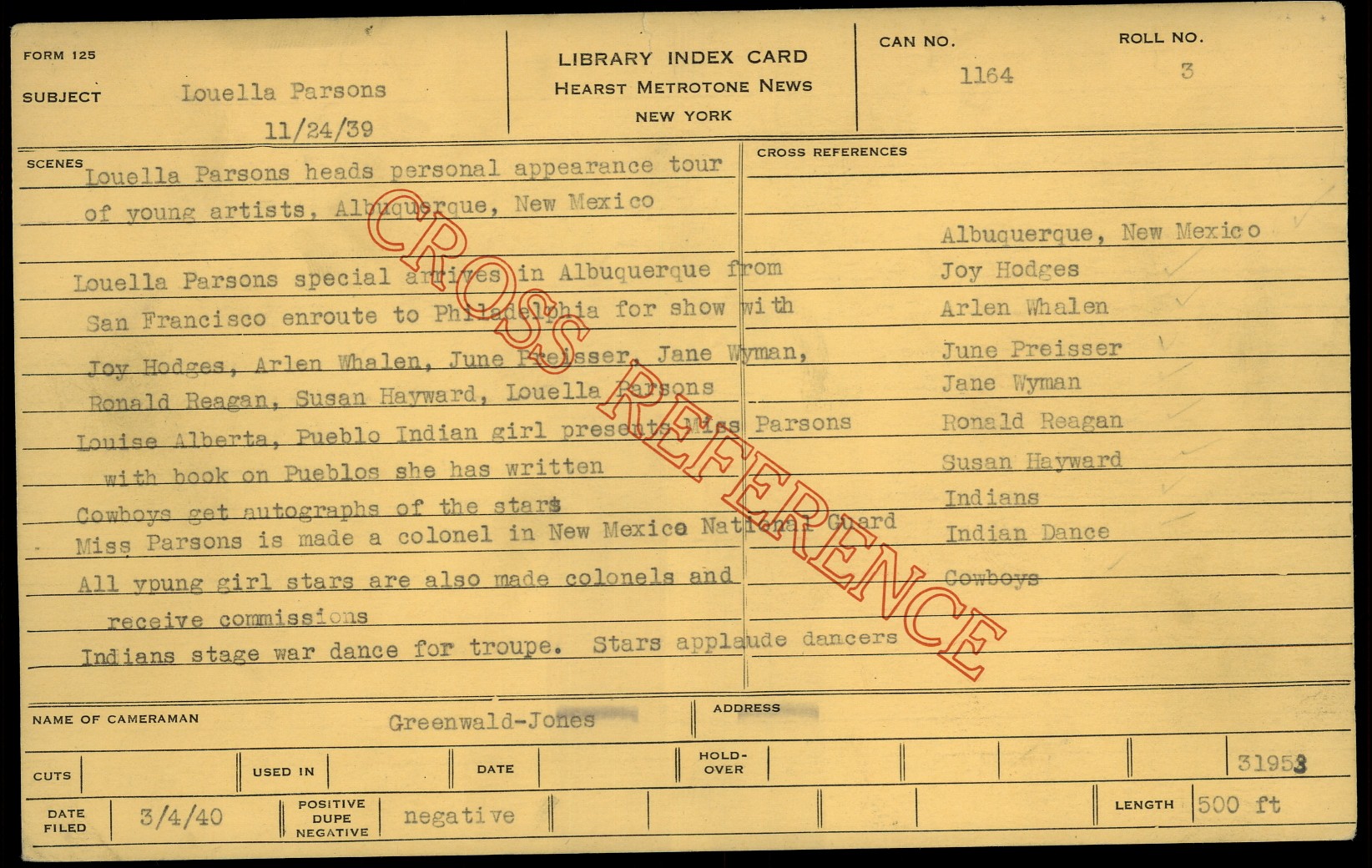 FORM 125

SUBJECT Louella Parsons

11/24/39

LIBRARY INDEX CARD
HEARST METROTONE NEWS
NEW YORK

CAN NO.
1164

ROLL NO.
3

SCENES

Louella Parsons heads personal appearance tour of young artists, Albuquerque, New Mexico

Louella Parsons special arrives in Albuquerque from San Francisco enroute to Philadelphia for show with Joy Hodges, Arlen Whalen, June Preisser, Jane Wyman, Ronald Reagan, Susan Hayward, Louella Parsons

Louise Alberta, Pueblo Indian girl presents Miss Parsons with book on Pueblos she has written

Cowboys get autographs of the stars

Miss Parsons is made a colonel in New Mexico National Guard

All ypung girl stars are also made colonels and receive commissions

Indians stage war dance for troupe. Stars applaude dancers

CROSS REFERENCES

Albuquerque, New Mexico
Joy Hodges
Arlen Whalen
June Preisser
Jane Wyman
Ronald Reagan
Susan Hayward
Indians
Indian Dance
Cowboys

NAME OF CAMERAMAN Greenwald-Jones

ADDRESS

CUTS

USED IN

DATE

HOLD-OVER

31953

DATE FILED 3/4/40

POSITIVE
DUPE
NEGATIVE
negative

LENGTH 500 ft

CROSS REFERENCE